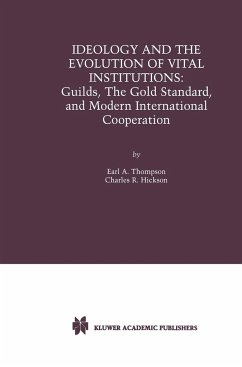 IDEOLOGY AND THE EVOLUTION OF VITAL INSTITUTIONS:
Guilds, The Gold Standard, and Modern International Cooperation

by

Earl A. Thompson
Charles R. Hickson

KLUWER ACADEMIC PUBLISHERS